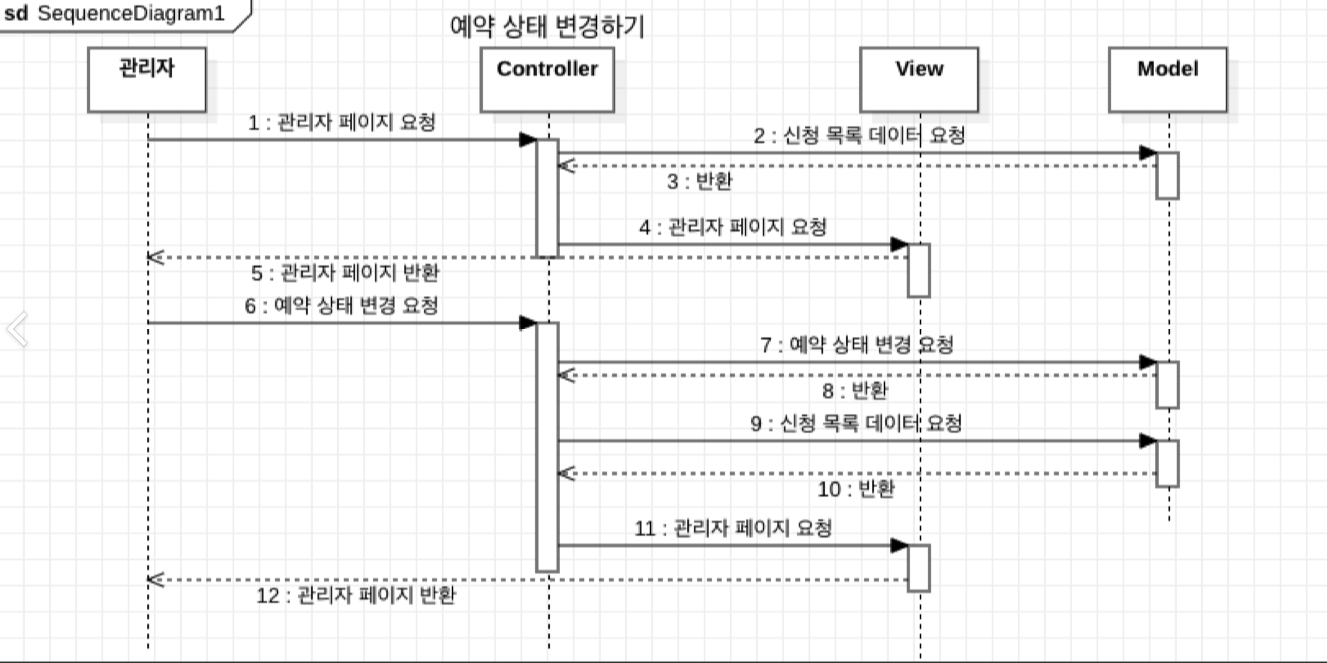 sd SequenceDiagram1

예약 상태 변경하기

관리자

Controller

View

Model

1 : 관리자 페이지 요청

2 : 신청 목록 데이터 요청

3 : 반환

4 : 관리자 페이지 요청

5 : 관리자 페이지 반환

6 : 예약 상태 변경 요청

7 : 예약 상태 변경 요청

8 : 반환

9 : 신청 목록 데이터 요청

10 : 반환

11 : 관리자 페이지 요청

12 : 관리자 페이지 반환